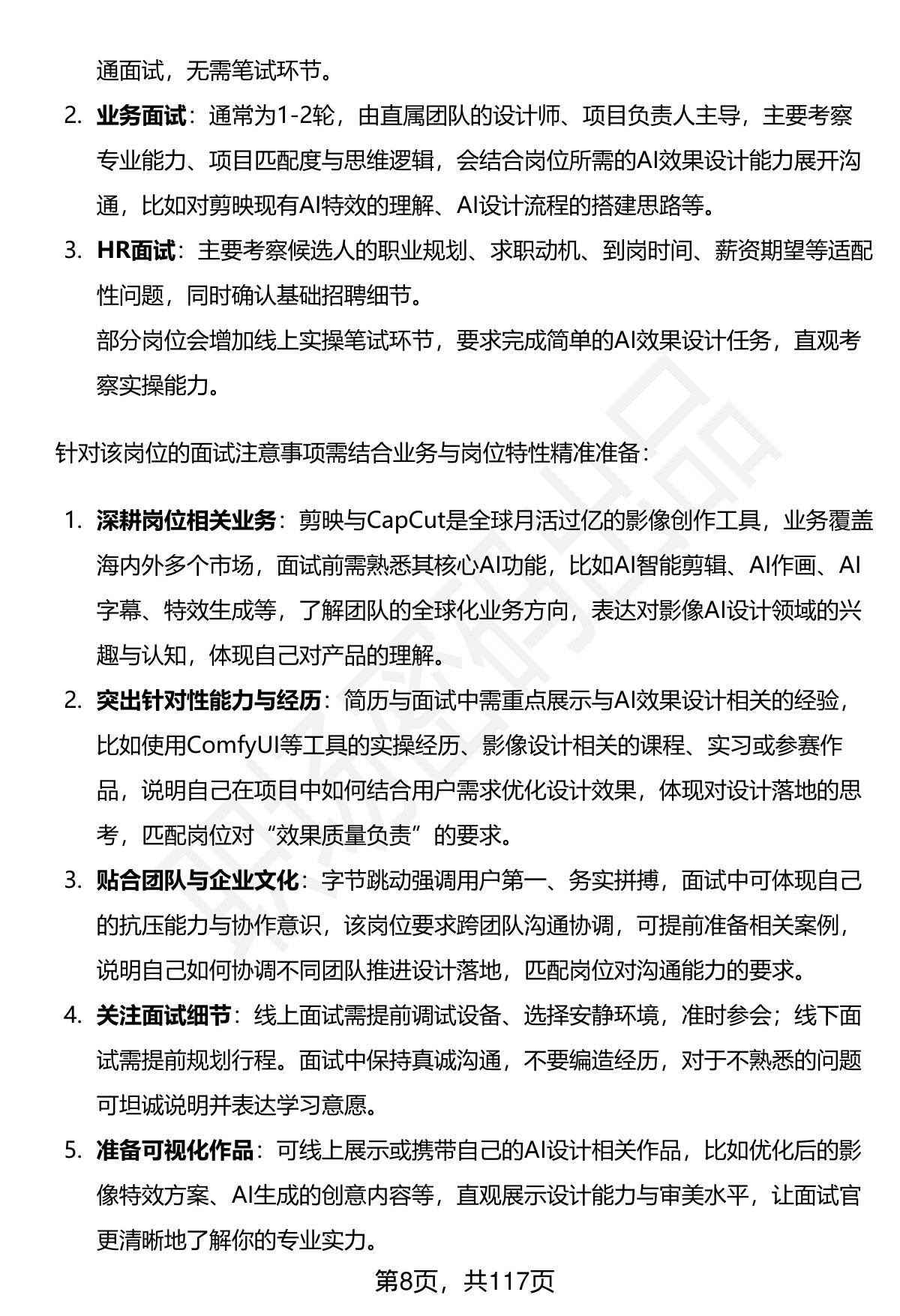 通面试，无需笔试环节。

2. 业务面试：通常为1-2轮，由直属团队的设计师、项目负责人主导，主要考察专业能力、项目匹配度与思维逻辑，会结合岗位所需的AI效果设计能力展开沟通，比如对剪映现有AI特效的理解、AI设计流程的搭建思路等。

3. HR面试：主要考察候选人的职业规划、求职动机、到岗时间、薪资期望等适配性问题，同时确认基础招聘细节。
部分岗位会增加线上实操笔试环节，要求完成简单的AI效果设计任务，直观考察实操能力。

针对该岗位的面试注意事项需结合业务与岗位特性精准准备：

1. 深耕岗位相关业务：剪映与CapCut是全球月活过亿的影像创作工具，业务覆盖海内外多个市场，面试前需熟悉其核心AI功能，比如AI智能剪辑、AI作画、AI字幕、特效生成等，了解团队的全球化业务方向，表达对影像AI设计领域的兴趣与认知，体现自己对产品的理解。

2. 突出针对性能力与经历：简历与面试中需重点展示与AI效果设计相关的经验，比如使用ComfyUI等工具的实操经历、影像设计相关的课程、实习或参赛作品，说明自己在项目中如何结合用户需求优化设计效果，体现对设计落地的思考，匹配岗位对“效果质量负责”的要求。

3. 贴合团队与企业文化：字节跳动强调用户第一、务实拼搏，面试中可体现自己的抗压能力与协作意识，该岗位要求跨团队沟通协调，可提前准备相关案例，说明自己如何协调不同团队推进设计落地，匹配岗位对沟通能力的要求。

4. 关注面试细节：线上面试需提前调试设备、选择安静环境，准时参会；线下面试需提前规划行程。面试中保持真诚沟通，不要编造经历，对于不熟悉的问题可坦诚说明并表达学习意愿。

5. 准备可视化作品：可线上展示或携带自己的AI设计相关作品，比如优化后的影像特效方案、AI生成的创意内容等，直观展示设计能力与审美水平，让面试官更清晰地了解你的专业实力。

第8页，共117页